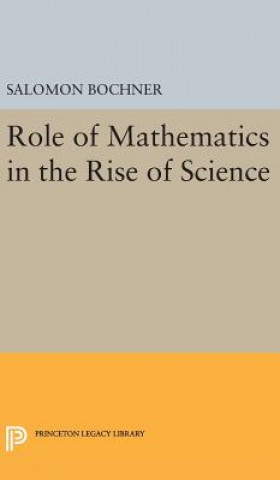 SALOMON BOCHNER

Role of Mathematics in the Rise of Science

PRINCETON LEGACY LIBRARY